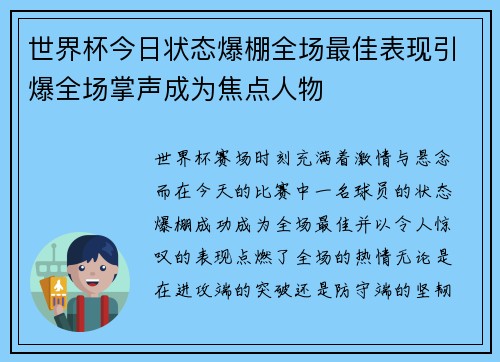 世界杯今日状态爆棚全场最佳表现引爆全场掌声成为焦点人物

世界杯赛场时刻充满着激情与悬念而在今天的比赛中一名球员的状态爆棚成功成为全场最佳并以令人惊叹的表现点燃了全场的热情无论是在进攻端的突破还是防守端的坚韧